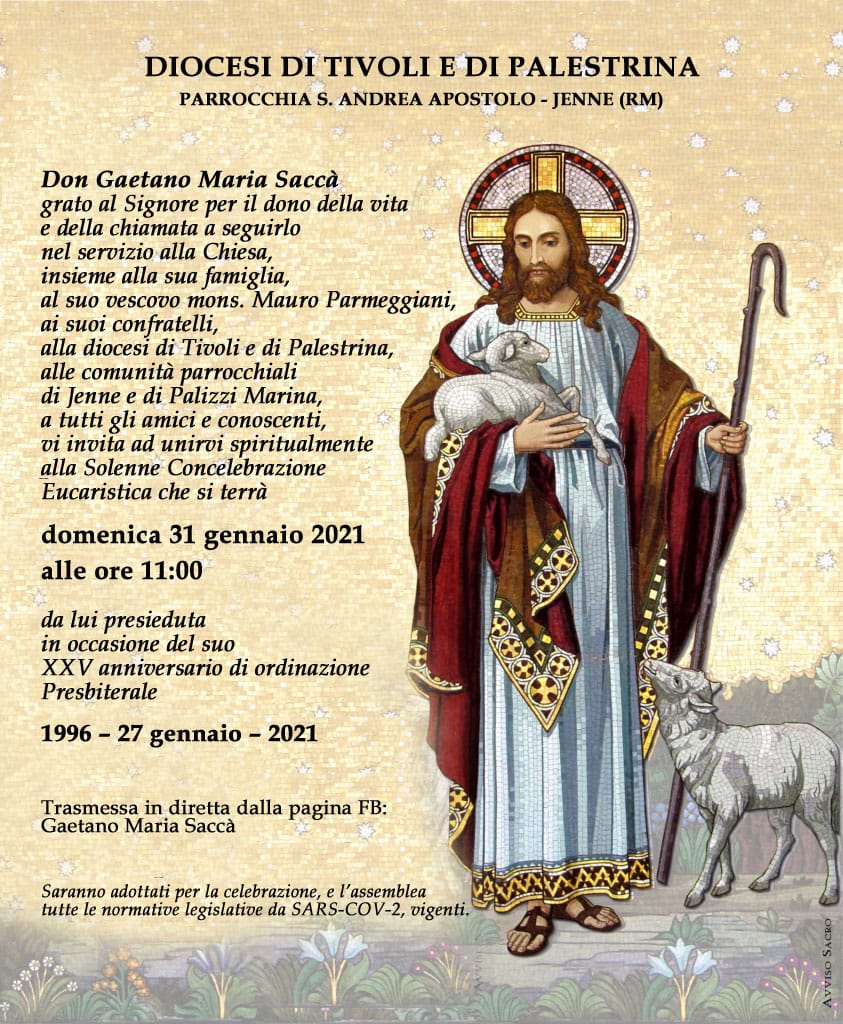 DIOCESI DI TIVOLI E DI PALESTRINA
PARROCCHIA S. ANDREA APOSTOLO - JENNE (RM)

Don Gaetano Maria Saccà
grato al Signore per il dono della vita
e della chiamata a seguirlo
nel servizio alla Chiesa,
insieme alla sua famiglia,
al suo vescovo mons. Mauro Parmeggiani,
ai suoi confratelli,
alla diocesi di Tivoli e di Palestrina,
alle comunità parrocchiali
di Jenne e di Palizzi Marina,
a tutti gli amici e conoscenti,
vi invita ad unirvi spiritualmente
alla Solenne Concelebrazione
Eucaristica che si terrà

domenica 31 gennaio 2021
alle ore 11:00

da lui presieduta
in occasione del suo
XXV anniversario di ordinazione
Presbiterale

1996 – 27 gennaio – 2021

Trasmessa in diretta dalla pagina FB:
Gaetano Maria Saccà

Saranno adottati per la celebrazione, e l'assemblea
tutte le normative legislative da SARS-COV-2, vigenti.

Avviso Sacro